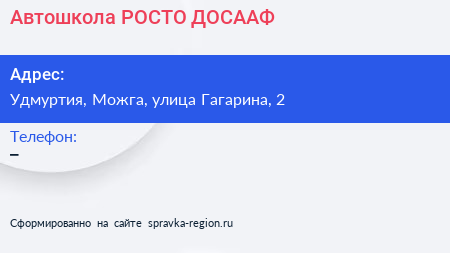 Автошкола РОСТО ДОСААФ

Адрес:
Удмуртия, Можга, улица Гагарина, 2

Телефон:
–

Сформированно на сайте spravka-region.ru